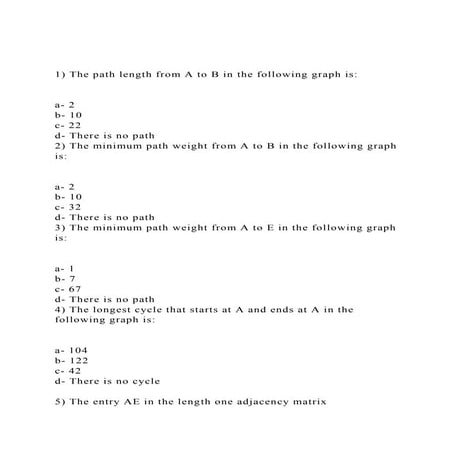 1) The path length from A to B in the following graph is:

a- 2
b- 10
c- 22
d- There is no path
2) The minimum path weight from A to B in the following graph is:

a- 2
b- 10
c- 32
d- There is no path
3) The minimum path weight from A to E in the following graph is:

a- 1
b- 7
c- 67
d- There is no path
4) The longest cycle that starts at A and ends at A in the following graph is:

a- 104
b- 122
c- 42
d- There is no cycle

5) The entry AE in the length one adjacency matrix